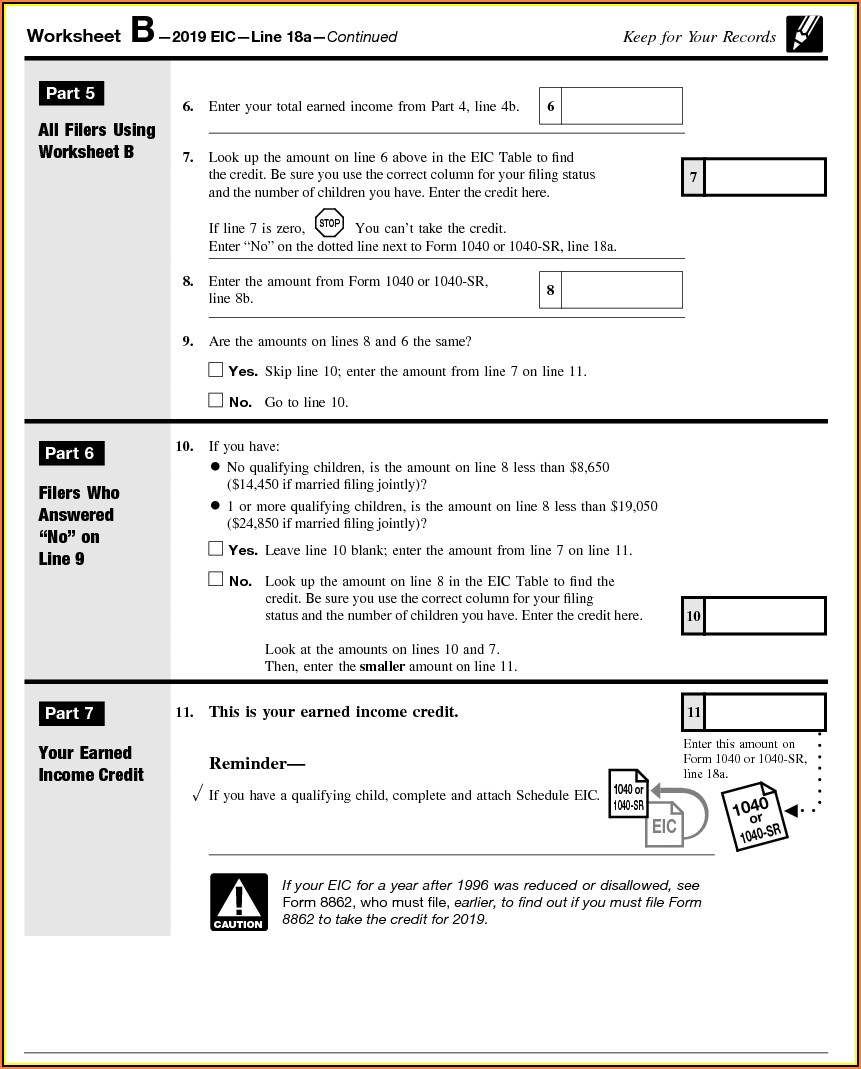 Worksheet B—2019 EIC—Line 18a—Continued

Keep for Your Records

Part 5

All Filers Using Worksheet B

6. Enter your total earned income from Part 4, line 4b. 6

7. Look up the amount on line 6 above in the EIC Table to find the credit. Be sure you use the correct column for your filing status and the number of children you have. Enter the credit here. 7

If line 7 is zero, STOP You can't take the credit. Enter "No" on the dotted line next to Form 1040 or 1040-SR, line 18a.

8. Enter the amount from Form 1040 or 1040-SR, line 8b. 8

9. Are the amounts on lines 8 and 6 the same?

☐ Yes. Skip line 10; enter the amount from line 7 on line 11.

☐ No. Go to line 10.

Part 6

Filers Who Answered "No" on Line 9

10. If you have:

● No qualifying children, is the amount on line 8 less than \$8,650 (\$14,450 if married filing jointly)?

● 1 or more qualifying children, is the amount on line 8 less than \$19,050 (\$24,850 if married filing jointly)?

☐ Yes. Leave line 10 blank; enter the amount from line 7 on line 11.

☐ No. Look up the amount on line 8 in the EIC Table to find the credit. Be sure you use the correct column for your filing status and the number of children you have. Enter the credit here. 10

Look at the amounts on lines 10 and 7. Then, enter the smaller amount on line 11.

Part 7

Your Earned Income Credit

11. This is your earned income credit. 11

Enter this amount on Form 1040 or 1040-SR, line 18a.

Reminder—

√ If you have a qualifying child, complete and attach Schedule EIC.

1040 or 1040-SR

EIC

1040 or 1040-SR

CAUTION

If your EIC for a year after 1996 was reduced or disallowed, see Form 8862, who must file, earlier, to find out if you must file Form 8862 to take the credit for 2019.